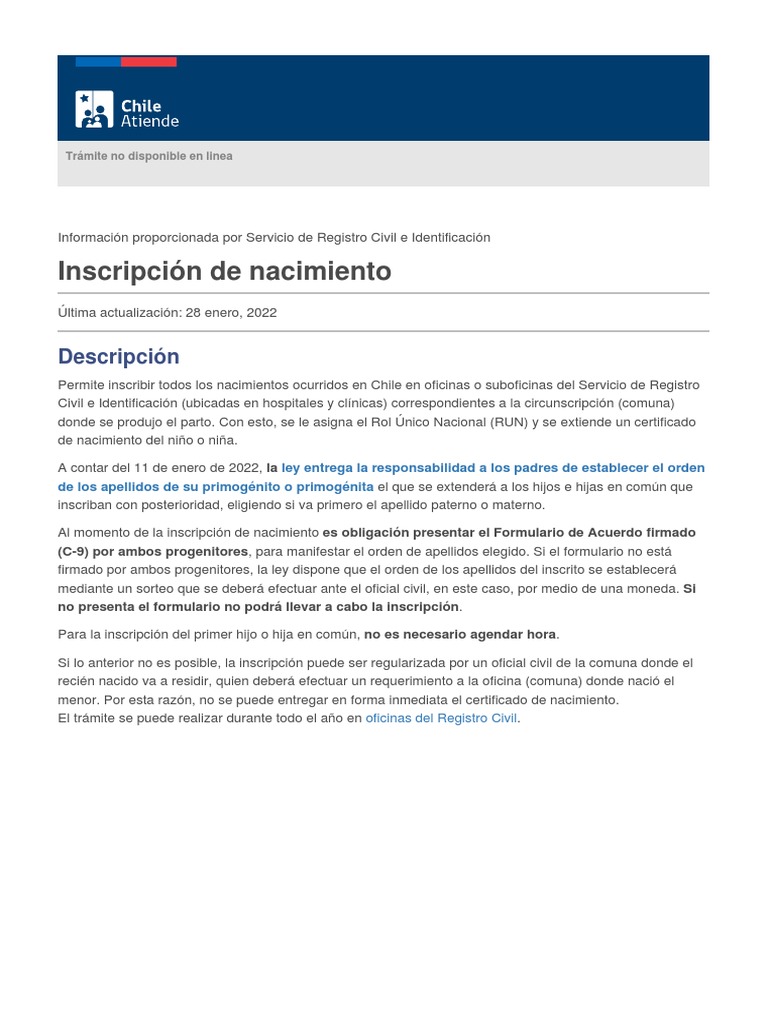 Chile Atiende

Trámite no disponible en linea

Información proporcionada por Servicio de Registro Civil e Identificación

Inscripción de nacimiento

Última actualización: 28 enero, 2022

Descripción

Permite inscribir todos los nacimientos ocurridos en Chile en oficinas o suboficinas del Servicio de Registro Civil e Identificación (ubicadas en hospitales y clínicas) correspondientes a la circunscripción (comuna) donde se produjo el parto. Con esto, se le asigna el Rol Único Nacional (RUN) y se extiende un certificado de nacimiento del niño o niña.

A contar del 11 de enero de 2022, la ley entrega la responsabilidad a los padres de establecer el orden de los apellidos de su primogénito o primogénita el que se extenderá a los hijos e hijas en común que inscriban con posterioridad, eligiendo si va primero el apellido paterno o materno.

Al momento de la inscripción de nacimiento es obligación presentar el Formulario de Acuerdo firmado (C-9) por ambos progenitores, para manifestar el orden de apellidos elegido. Si el formulario no está firmado por ambos progenitores, la ley dispone que el orden de los apellidos del inscrito se establecerá mediante un sorteo que se deberá efectuar ante el oficial civil, en este caso, por medio de una moneda. Si no presenta el formulario no podrá llevar a cabo la inscripción.

Para la inscripción del primer hijo o hija en común, no es necesario agendar hora.

Si lo anterior no es posible, la inscripción puede ser regularizada por un oficial civil de la comuna donde el recién nacido va a residir, quien deberá efectuar un requerimiento a la oficina (comuna) donde nació el menor. Por esta razón, no se puede entregar en forma inmediata el certificado de nacimiento.
El trámite se puede realizar durante todo el año en oficinas del Registro Civil.